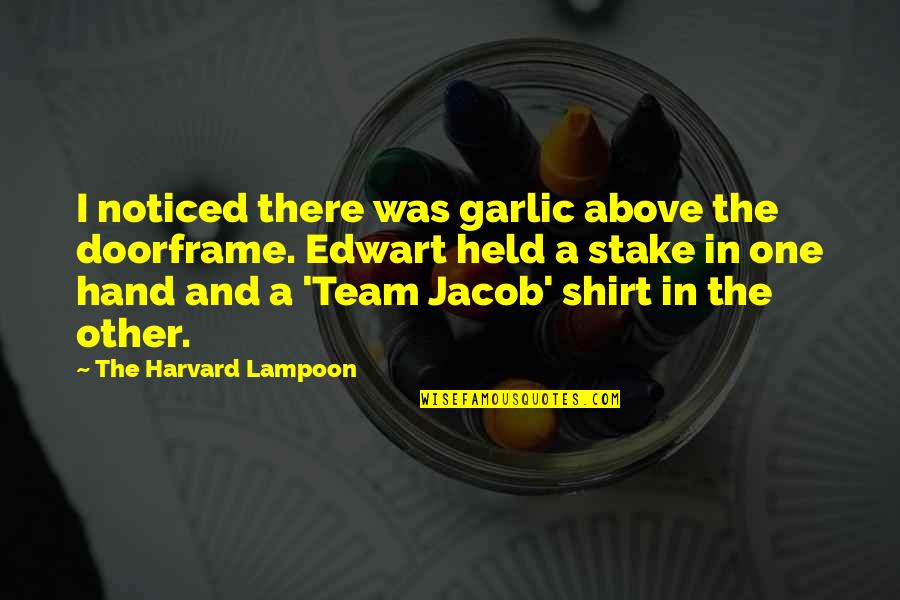 I noticed there was garlic above the doorframe. Edwart held a stake in one hand and a 'Team Jacob' shirt in the other.

~ The Harvard Lampoon

WISEFAMOUSQUOTES.COM